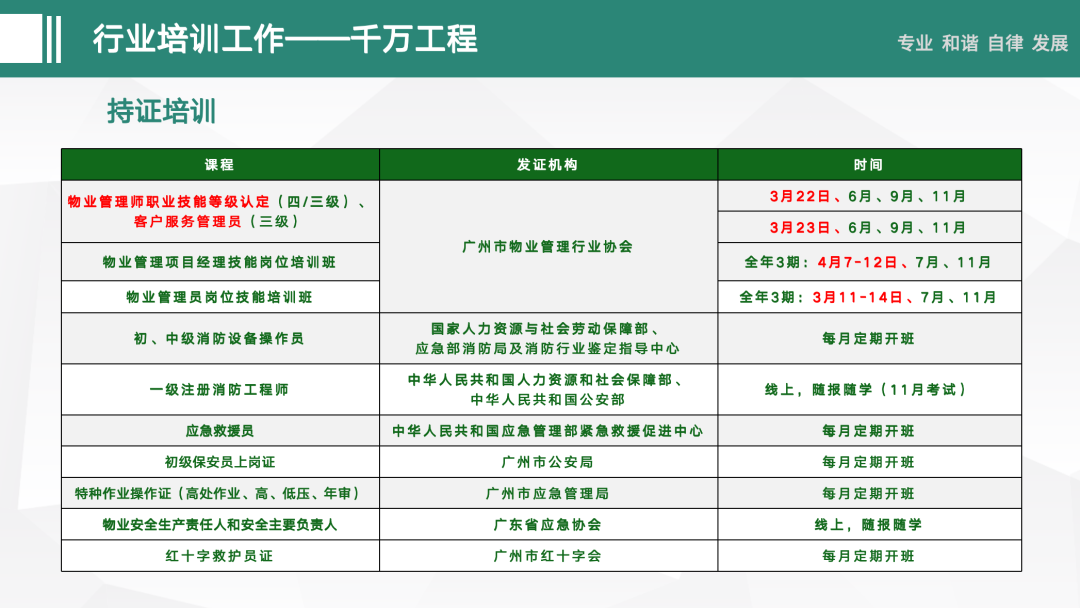 行业培训工作——千万工程

专业 和谐 自律 发展

持证培训

| 课程 | 发证机构 | 时间 |
|---|---|---|
| 物业管理师职业技能等级认定（四/三级）、客户服务管理员（三级） | 广州市物业管理行业协会 | 3月22日、6月、9月、11月 |
| | | 3月23日、6月、9月、11月 |
| 物业管理项目经理技能岗位培训班 | | 全年3期：4月7-12日、7月、11月 |
| 物业管理员岗位技能培训班 | | 全年3期：3月11-14日、7月、11月 |
| 初、中级消防设备操作员 | 国家人力资源与社会劳动保障部、应急部消防局及消防行业鉴定指导中心 | 每月定期开班 |
| 一级注册消防工程师 | 中华人民共和国人力资源和社会保障部、中华人民共和国公安部 | 线上，随报随学（11月考试） |
| 应急救援员 | 中华人民共和国应急管理部紧急救援促进中心 | 每月定期开班 |
| 初级保安员上岗证 | 广州市公安局 | 每月定期开班 |
| 特种作业操作证（高处作业、高、低压、年审） | 广州市应急管理局 | 每月定期开班 |
| 物业安全生产责任人和安全主要负责人 | 广东省应急协会 | 线上，随报随学 |
| 红十字救护员证 | 广州市红十字会 | 每月定期开班 |